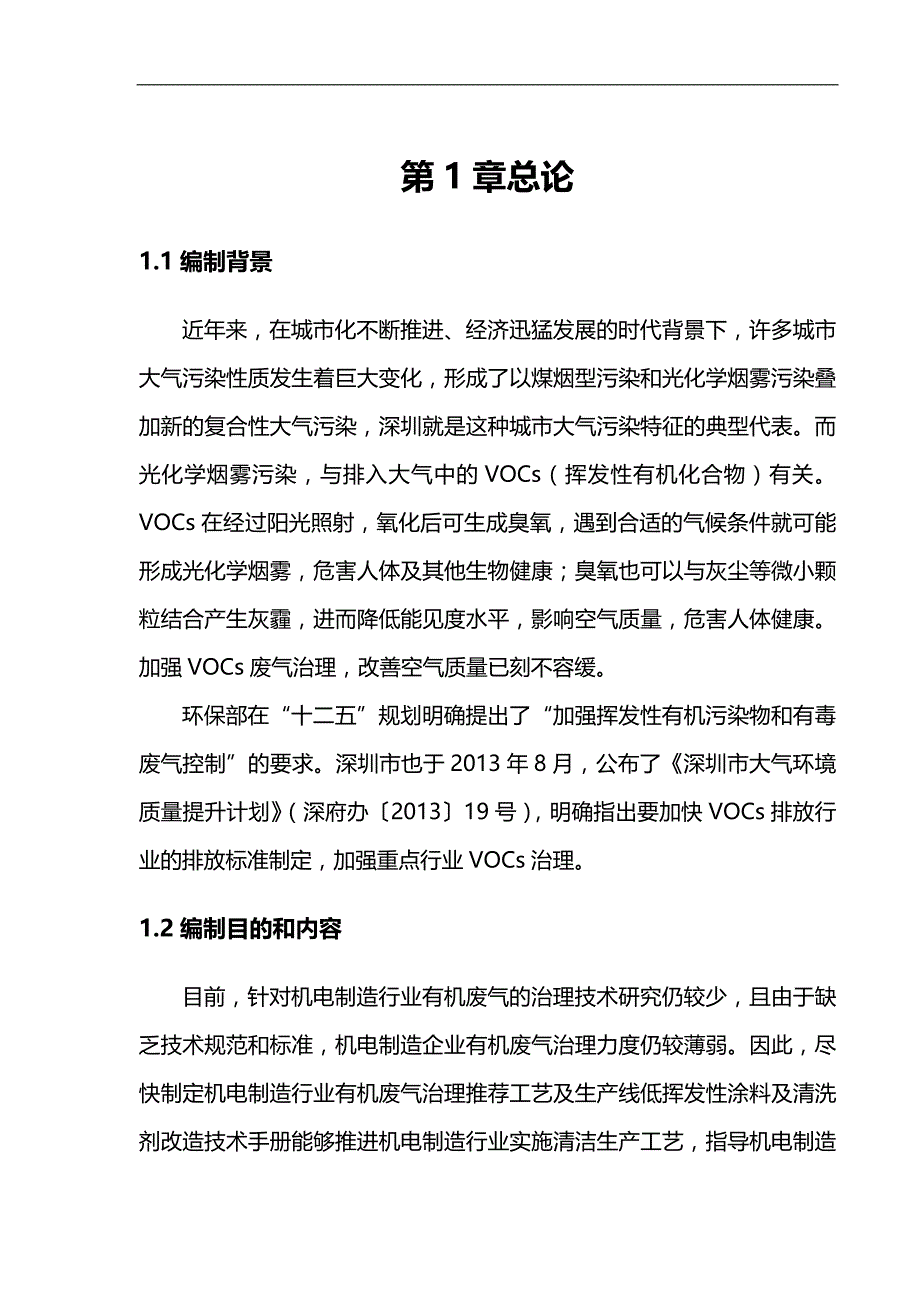 第 1 章总论

1.1 编制背景

近年来，在城市化不断推进、经济迅猛发展的时代背景下，许多城市大气污染性质发生着巨大变化，形成了以煤烟型污染和光化学烟雾污染叠加新的复合性大气污染，深圳就是这种城市大气污染特征的典型代表。而光化学烟雾污染，与排入大气中的 VOCs（挥发性有机化合物）有关。VOCs 在经过阳光照射，氧化后可生成臭氧，遇到合适的气候条件就可能形成光化学烟雾，危害人体及其他生物健康；臭氧也可以与灰尘等微小颗粒结合产生灰霾，进而降低能见度水平，影响空气质量，危害人体健康。加强 VOCs 废气治理，改善空气质量已刻不容缓。

环保部在“十二五”规划明确提出了“加强挥发性有机污染物和有毒废气控制”的要求。深圳市也于 2013 年 8 月，公布了《深圳市大气环境质量提升计划》（深府办〔2013〕19 号），明确指出要加快 VOCs 排放行业的排放标准制定，加强重点行业 VOCs 治理。

1.2 编制目的和内容

目前，针对机电制造行业有机废气的治理技术研究仍较少，且由于缺乏技术规范和标准，机电制造企业有机废气治理力度仍较薄弱。因此，尽快制定机电制造行业有机废气治理推荐工艺及生产线低挥发性涂料及清洗剂改造技术手册能够推进机电制造行业实施清洁生产工艺，指导机电制造